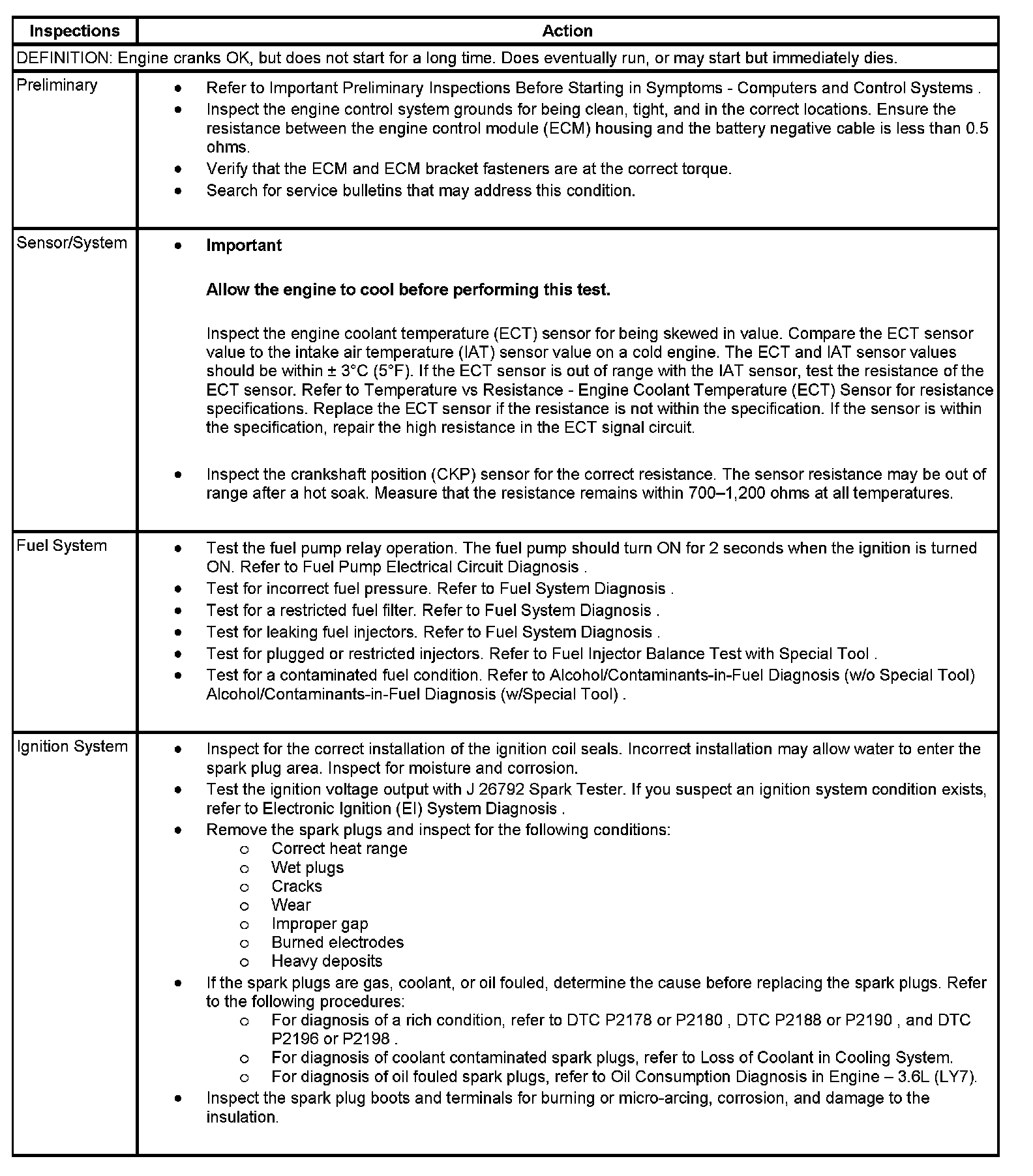 | Inspections | Action |
|---|---|
| DEFINITION: Engine cranks OK, but does not start for a long time. Does eventually run, or may start but immediately dies. | |
| Preliminary | • Refer to Important Preliminary Inspections Before Starting in Symptoms - Computers and Control Systems . • Inspect the engine control system grounds for being clean, tight, and in the correct locations. Ensure the resistance between the engine control module (ECM) housing and the battery negative cable is less than 0.5 ohms. • Verify that the ECM and ECM bracket fasteners are at the correct torque. • Search for service bulletins that may address this condition. |
| Sensor/System | • **Important** **Allow the engine to cool before performing this test.** Inspect the engine coolant temperature (ECT) sensor for being skewed in value. Compare the ECT sensor value to the intake air temperature (IAT) sensor value on a cold engine. The ECT and IAT sensor values should be within ± 3°C (5°F). If the ECT sensor is out of range with the IAT sensor, test the resistance of the ECT sensor. Refer to Temperature vs Resistance - Engine Coolant Temperature (ECT) Sensor for resistance specifications. Replace the ECT sensor if the resistance is not within the specification. If the sensor is within the specification, repair the high resistance in the ECT signal circuit. • Inspect the crankshaft position (CKP) sensor for the correct resistance. The sensor resistance may be out of range after a hot soak. Measure that the resistance remains within 700–1,200 ohms at all temperatures. |
| Fuel System | • Test the fuel pump relay operation. The fuel pump should turn ON for 2 seconds when the ignition is turned ON. Refer to Fuel Pump Electrical Circuit Diagnosis . • Test for incorrect fuel pressure. Refer to Fuel System Diagnosis . • Test for a restricted fuel filter. Refer to Fuel System Diagnosis . • Test for leaking fuel injectors. Refer to Fuel System Diagnosis . • Test for plugged or restricted injectors. Refer to Fuel Injector Balance Test with Special Tool . • Test for a contaminated fuel condition. Refer to Alcohol/Contaminants-in-Fuel Diagnosis (w/o Special Tool) Alcohol/Contaminants-in-Fuel Diagnosis (w/Special Tool) . |
| Ignition System | • Inspect for the correct installation of the ignition coil seals. Incorrect installation may allow water to enter the spark plug area. Inspect for moisture and corrosion. • Test the ignition voltage output with J 26792 Spark Tester. If you suspect an ignition system condition exists, refer to Electronic Ignition (EI) System Diagnosis . • Remove the spark plugs and inspect for the following conditions: ○ Correct heat range ○ Wet plugs ○ Cracks ○ Wear ○ Improper gap ○ Burned electrodes ○ Heavy deposits • If the spark plugs are gas, coolant, or oil fouled, determine the cause before replacing the spark plugs. Refer to the following procedures: ○ For diagnosis of a rich condition, refer to DTC P2178 or P2180 , DTC P2188 or P2190 , and DTC P2196 or P2198 . ○ For diagnosis of coolant contaminated spark plugs, refer to Loss of Coolant in Cooling System. ○ For diagnosis of oil fouled spark plugs, refer to Oil Consumption Diagnosis in Engine – 3.6L (LY7). • Inspect the spark plug boots and terminals for burning or micro-arcing, corrosion, and damage to the insulation. |